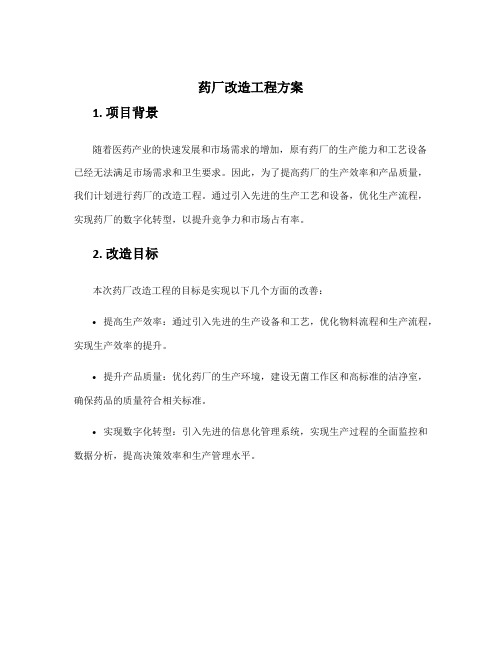 药厂改造工程方案

1. 项目背景

随着医药产业的快速发展和市场需求的增加，原有药厂的生产能力和工艺设备已经无法满足市场需求和卫生要求。因此，为了提高药厂的生产效率和产品质量，我们计划进行药厂的改造工程。通过引入先进的生产工艺和设备，优化生产流程，实现药厂的数字化转型，以提升竞争力和市场占有率。

2. 改造目标

本次药厂改造工程的目标是实现以下几个方面的改善：

• 提高生产效率：通过引入先进的生产设备和工艺，优化物料流程和生产流程，实现生产效率的提升。

• 提升产品质量：优化药厂的生产环境，建设无菌工作区和高标准的洁净室，确保药品的质量符合相关标准。

• 实现数字化转型：引入先进的信息化管理系统，实现生产过程的全面监控和数据分析，提高决策效率和生产管理水平。